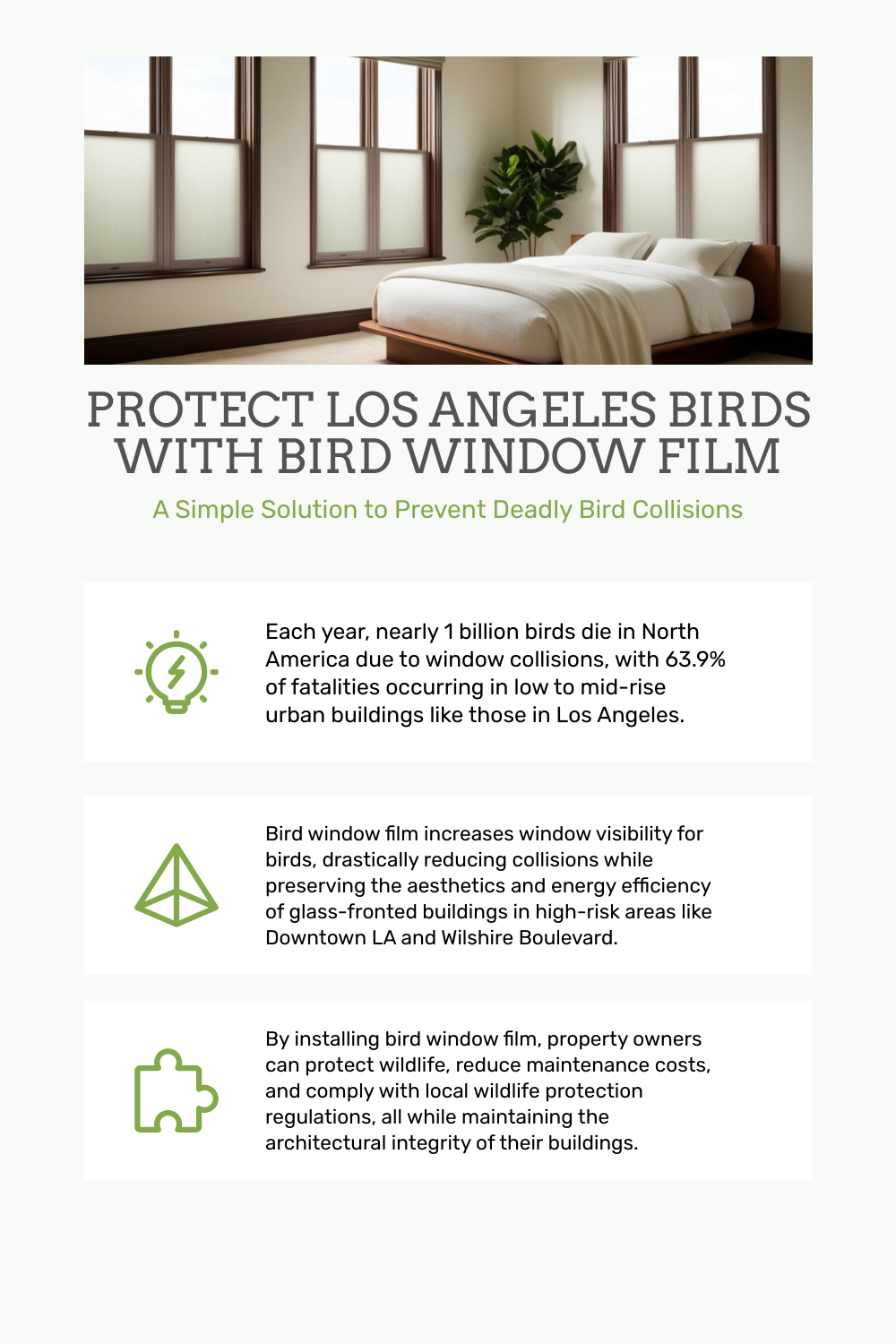 PROTECT LOS ANGELES BIRDS WITH BIRD WINDOW FILM

A Simple Solution to Prevent Deadly Bird Collisions

Each year, nearly 1 billion birds die in North America due to window collisions, with 63.9% of fatalities occurring in low to mid-rise urban buildings like those in Los Angeles.

Bird window film increases window visibility for birds, drastically reducing collisions while preserving the aesthetics and energy efficiency of glass-fronted buildings in high-risk areas like Downtown LA and Wilshire Boulevard.

By installing bird window film, property owners can protect wildlife, reduce maintenance costs, and comply with local wildlife protection regulations, all while maintaining the architectural integrity of their buildings.